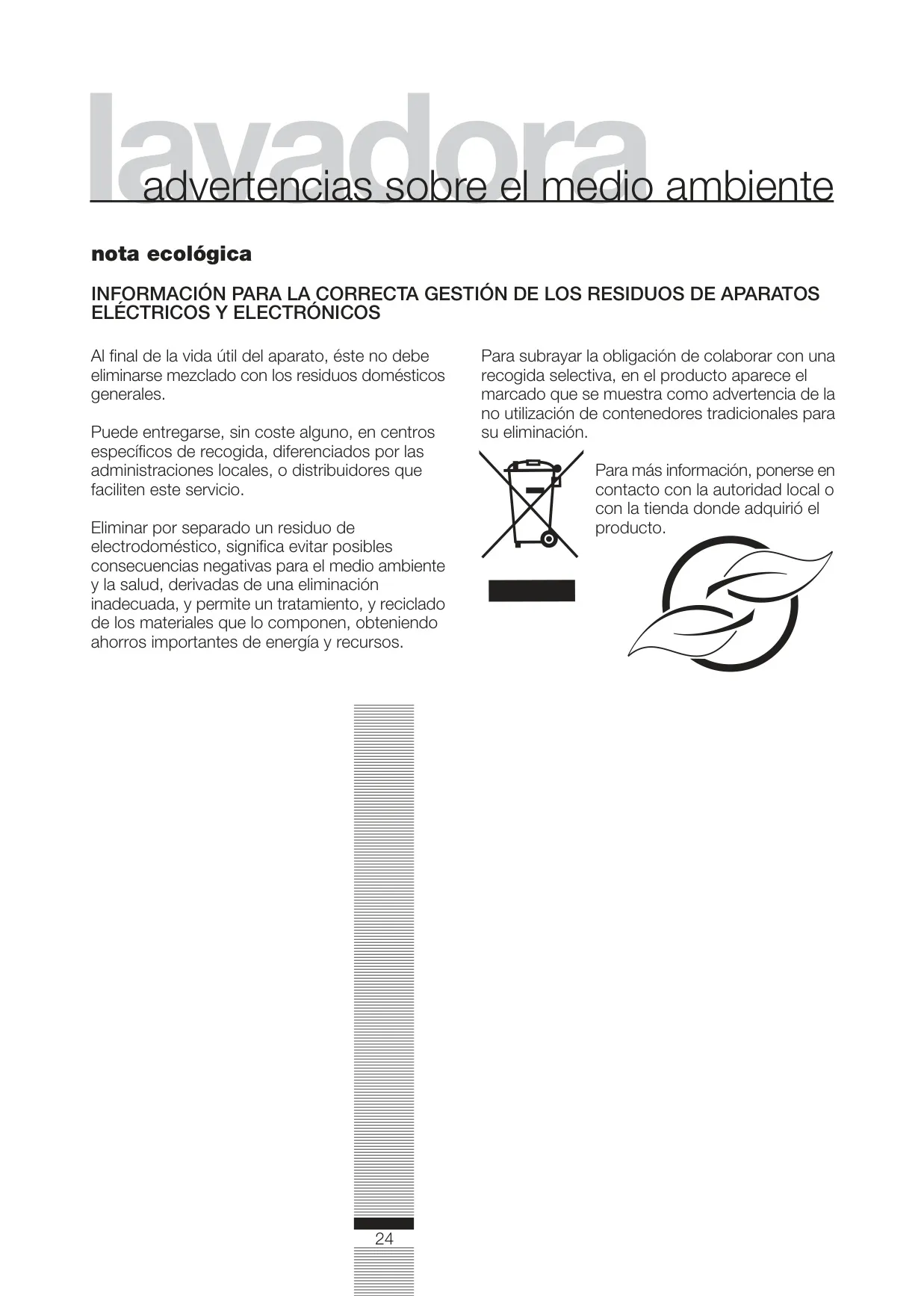 lavadora
advertencias sobre el medio ambiente

nota ecológica

INFORMACIÓN PARA LA CORRECTA GESTIÓN DE LOS RESIDUOS DE APARATOS ELÉCTRICOS Y ELECTRÓNICOS

Al final de la vida útil del aparato, éste no debe eliminarse mezclado con los residuos domésticos generales.

Puede entregarse, sin coste alguno, en centros específicos de recogida, diferenciados por las administraciones locales, o distribuidores que faciliten este servicio.

Eliminar por separado un residuo de electrodoméstico, significa evitar posibles consecuencias negativas para el medio ambiente y la salud, derivadas de una eliminación inadecuada, y permite un tratamiento, y reciclado de los materiales que lo componen, obteniendo ahorros importantes de energía y recursos.

Para subrayar la obligación de colaborar con una recogida selectiva, en el producto aparece el marcado que se muestra como advertencia de la no utilización de contenedores tradicionales para su eliminación.

Para más información, ponerse en contacto con la autoridad local o con la tienda donde adquirió el producto.

24